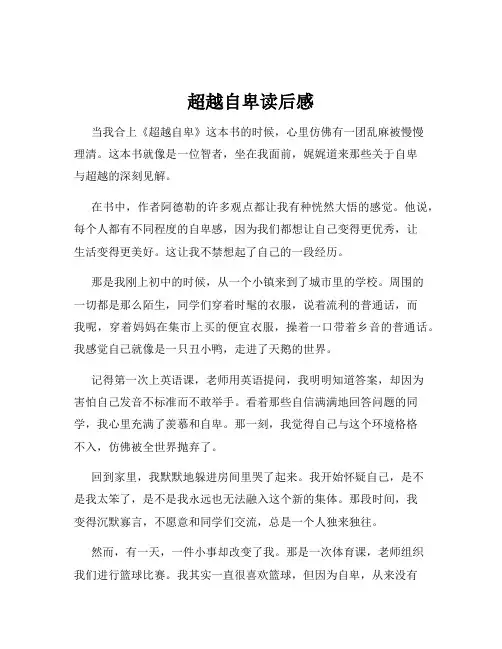 超越自卑读后感

当我合上《超越自卑》这本书的时候，心里仿佛有一团乱麻被慢慢理清。这本书就像是一位智者，坐在我面前，娓娓道来那些关于自卑与超越的深刻见解。

在书中，作者阿德勒的许多观点都让我有种恍然大悟的感觉。他说，每个人都有不同程度的自卑感，因为我们都想让自己变得更优秀，让生活变得更美好。这让我不禁想起了自己的一段经历。

那是我刚上初中的时候，从一个小镇来到了城市里的学校。周围的一切都是那么陌生，同学们穿着时髦的衣服，说着流利的普通话，而我呢，穿着妈妈在集市上买的便宜衣服，操着一口带着乡音的普通话。我感觉自己就像是一只丑小鸭，走进了天鹅的世界。

记得第一次上英语课，老师用英语提问，我明明知道答案，却因为害怕自己发音不标准而不敢举手。看着那些自信满满地回答问题的同学，我心里充满了羡慕和自卑。那一刻，我觉得自己与这个环境格格不入，仿佛被全世界抛弃了。

回到家里，我默默地躲进房间里哭了起来。我开始怀疑自己，是不是我太笨了，是不是我永远也无法融入这个新的集体。那段时间，我变得沉默寡言，不愿意和同学们交流，总是一个人独来独往。

然而，有一天，一件小事却改变了我。那是一次体育课，老师组织我们进行篮球比赛。我其实一直很喜欢篮球，但因为自卑，从来没有